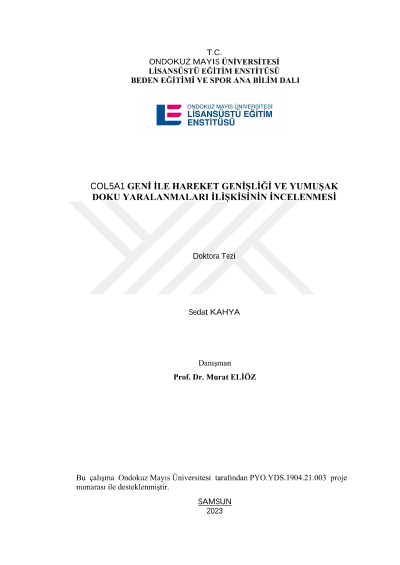 T.C.
ONDOKUZ MAYIS ÜNİVERSİTESİ
LİSANSÜSTÜ EĞİTİM ENSTİTÜSÜ
BEDEN EĞİTİMİ VE SPOR ANA BİLİM DALI

ONDOKUZ MAYIS ÜNİVERSİTESİ
LİSANSÜSTÜ EĞİTİM
ENSTİTÜSÜ

COL5A1 GENİ İLE HAREKET GENİŞLİĞİ VE YUMUŞAK DOKU YARALANMALARI İLİŞKİSİNİN İNCELENMESİ

Doktora Tezi

Sedat KAHYA

Danışman
Prof. Dr. Murat ELİÖZ

Bu çalışma Ondokuz Mayıs Üniversitesi tarafından PYO.YDS.1904.21.003 proje numarası ile desteklenmiştir.

SAMSUN
2023